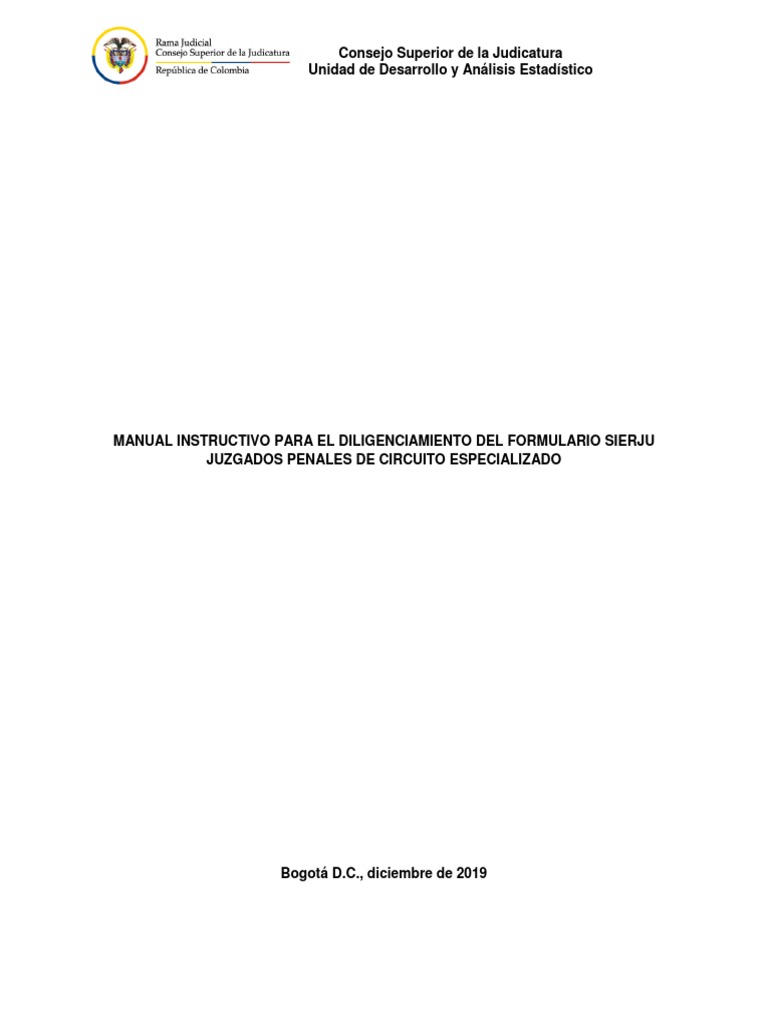 Rama Judicial
Consejo Superior de la Judicatura
República de Colombia

Consejo Superior de la Judicatura
Unidad de Desarrollo y Análisis Estadístico

MANUAL INSTRUCTIVO PARA EL DILIGENCIAMIENTO DEL FORMULARIO SIERJU
JUZGADOS PENALES DE CIRCUITO ESPECIALIZADO

Bogotá D.C., diciembre de 2019